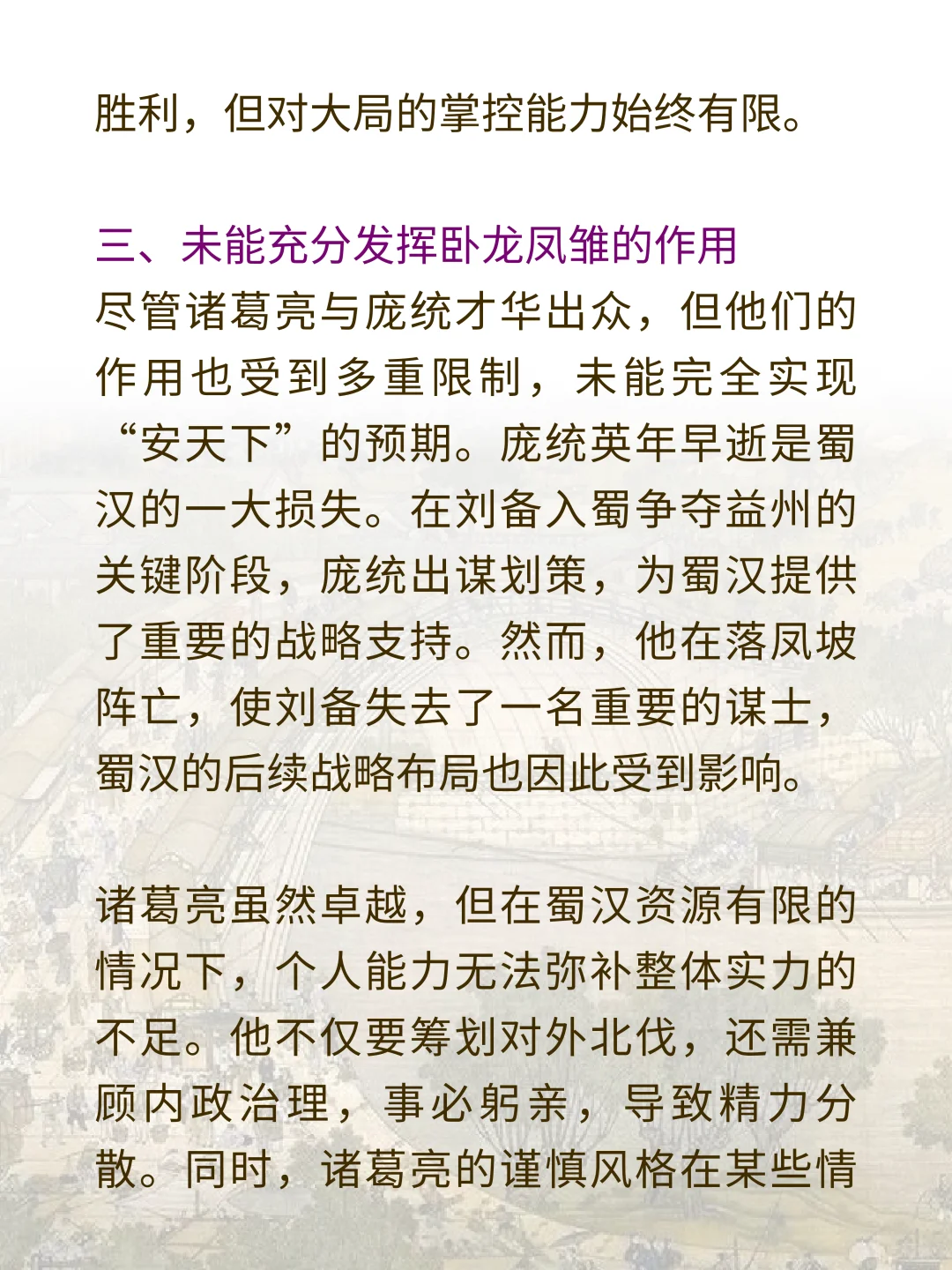 胜利，但对大局的掌控能力始终有限。

三、未能充分发挥卧龙凤雏的作用
尽管诸葛亮与庞统才华出众，但他们的作用也受到多重限制，未能完全实现“安天下”的预期。庞统英年早逝是蜀汉的一大损失。在刘备入蜀争夺益州的关键阶段，庞统出谋划策，为蜀汉提供了重要的战略支持。然而，他在落凤坡阵亡，使刘备失去了一名重要的谋士，蜀汉的后续战略布局也因此受到影响。

诸葛亮虽然卓越，但在蜀汉资源有限的情况下，个人能力无法弥补整体实力的不足。他不仅要筹划对外北伐，还需兼顾内政治理，事必躬亲，导致精力分散。同时，诸葛亮的谨慎风格在某些情